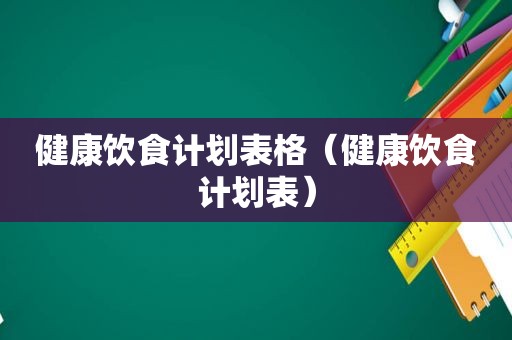 健康饮食计划表格（健康饮食计划表）